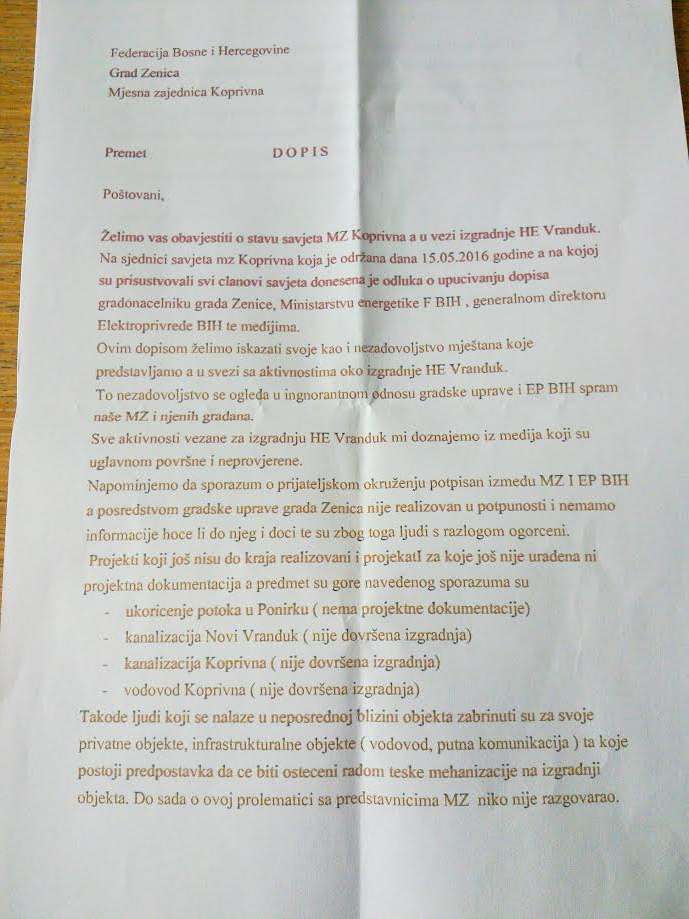 Federacija Bosne i Hercegovine
Grad Zenica
Mjesna zajednica Koprivna

Premet DOPIS

Poštovani,

Želimo vas obavjestiti o stavu savjeta MZ Koprivna a u vezi izgradnje HE Vranduk.
Na sjednici savjeta mz Koprivna koja je održana dana 15.05.2016 godine a na kojoj su prisustvovali svi clanovi savjeta donesena je odluka o upucivanju dopisa gradonacelniku grada Zenice, Ministarstvu energetike F BIH , generalnom direktoru Elektroprivrede BIH te medijima.
Ovim dopisom želimo iskazati svoje kao i nezadovoljstvo mještana koje predstavljamo a u svezi sa aktivnostima oko izgradnje HE Vranduk.
To nezadovoljstvo se ogleda u ingnorantnom odnosu gradske uprave i EP BIH spram naše MZ i njenih gradana.
Sve aktivnosti vezane za izgradnju HE Vranduk mi doznajemo iz medija koji su uglavnom površne i neprovjerene.
Napominjemo da sporazum o prijateljskom okruženju potpisan izmedu MZ I EP BIH a posredstvom gradske uprave grada Zenica nije realizovan u potpunosti i nemamo informacije hoce li do njeg i doci te su zbog toga ljudi s razlogom ogorceni.
Projekti koji još nisu do kraja realizovani i projekatI za koje još nije uradena ni projektna dokumentacija a predmet su gore navedenog sporazuma su
- ukoricenje potoka u Ponirku ( nema projektne dokumentacije)
- kanalizacija Novi Vranduk ( nije dovršena izgradnja)
- kanalizacija Koprivna ( nije dovršena izgradnja)
- vodovod Koprivna ( nije dovršena izgradnja)
Takode ljudi koji se nalaze u neposrednoj blizini objekta zabrinuti su za svoje privatne objekte, infrastrukturalne objekte ( vodovod, putna komunikacija ) ta koje postoji predpostavka da ce biti osteceni radom teske mehanizacije na izgradnji objekta. Do sada o ovoj prolematici sa predstavnicima MZ niko nije razgovarao.